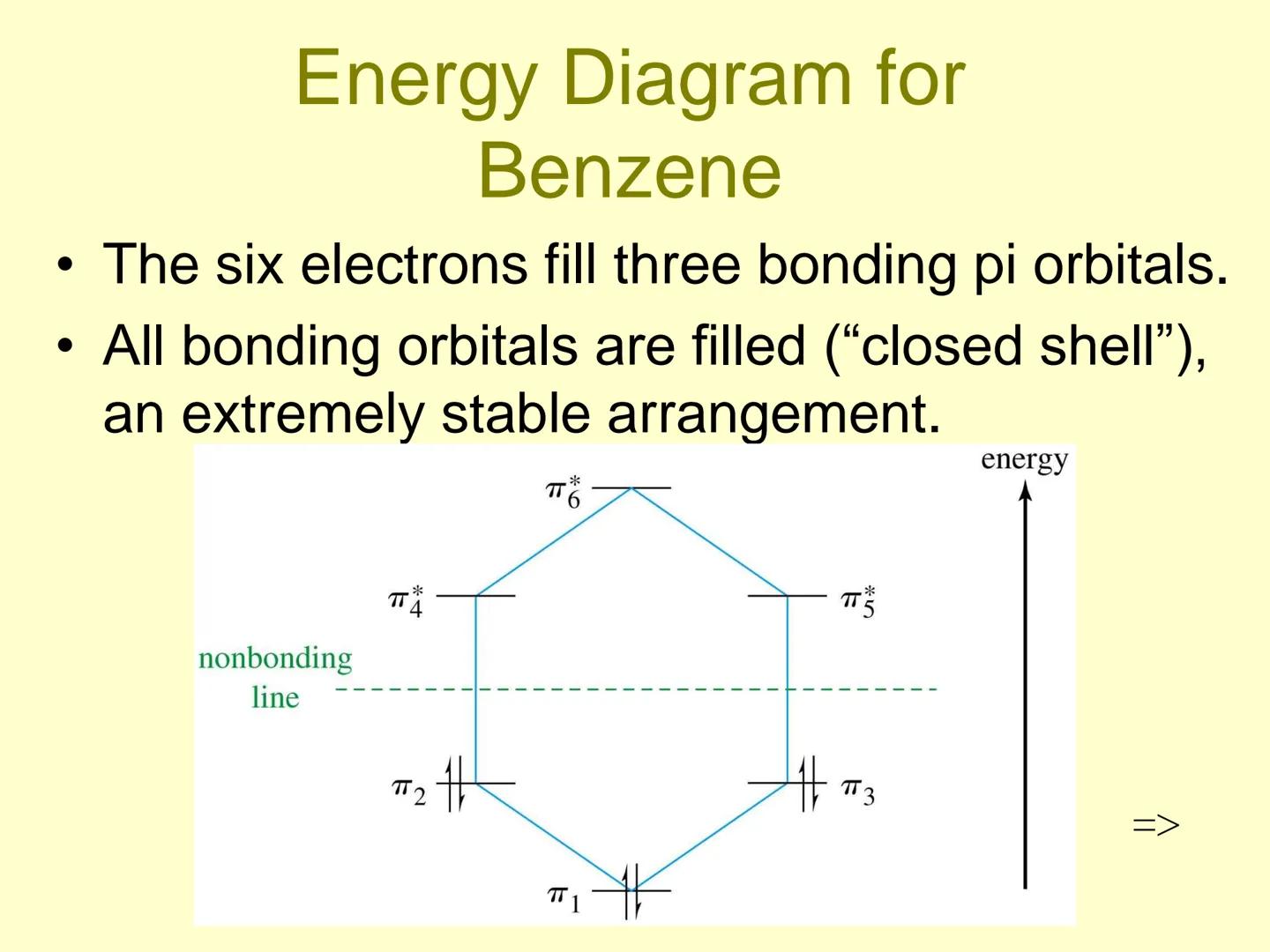 Energy Diagram for Benzene

• The six electrons fill three bonding pi orbitals.

• All bonding orbitals are filled (“closed shell”), an extremely stable arrangement.

energy

$\pi_6^*$

$\pi_4^*$

$\pi_5^*$

nonbonding line

$\pi_2$

$\pi_3$

$\pi_1$

=>